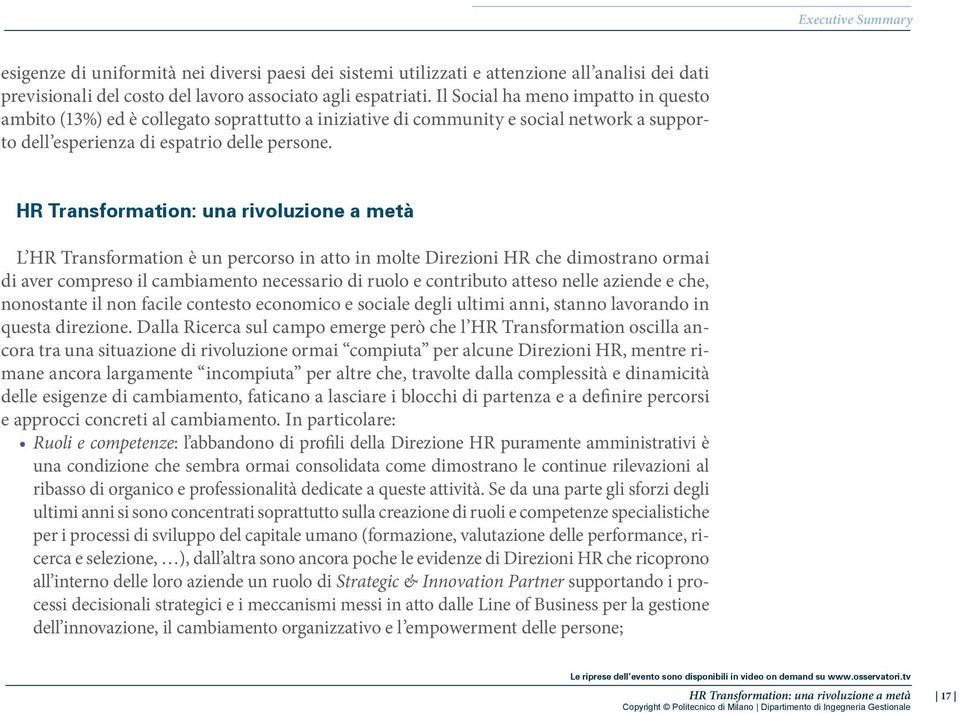 Executive Summary

esigenze di uniformità nei diversi paesi dei sistemi utilizzati e attenzione all'analisi dei dati previsionali del costo del lavoro associato agli espatriati. Il Social ha meno impatto in questo ambito (13%) ed è collegato soprattutto a iniziative di community e social network a supporto dell'esperienza di espatrio delle persone.

HR Transformation: una rivoluzione a metà

L'HR Transformation è un percorso in atto in molte Direzioni HR che dimostrano ormai di aver compreso il cambiamento necessario di ruolo e contributo atteso nelle aziende e che, nonostante il non facile contesto economico e sociale degli ultimi anni, stanno lavorando in questa direzione. Dalla Ricerca sul campo emerge però che l'HR Transformation oscilla ancora tra una situazione di rivoluzione ormai "compiuta" per alcune Direzioni HR, mentre rimane ancora largamente "incompiuta" per altre che, travolte dalla complessità e dinamicità delle esigenze di cambiamento, faticano a lasciare i blocchi di partenza e a definire percorsi e approcci concreti al cambiamento. In particolare:

• Ruoli e competenze: l'abbandono di profili della Direzione HR puramente amministrativi è una condizione che sembra ormai consolidata come dimostrano le continue rilevazioni al ribasso di organico e professionalità dedicate a queste attività. Se da una parte gli sforzi degli ultimi anni si sono concentrati soprattutto sulla creazione di ruoli e competenze specialistiche per i processi di sviluppo del capitale umano (formazione, valutazione delle performance, ricerca e selezione, …), dall'altra sono ancora poche le evidenze di Direzioni HR che ricoprono all'interno delle loro aziende un ruolo di Strategic & Innovation Partner supportando i processi decisionali strategici e i meccanismi messi in atto dalle Line of Business per la gestione dell'innovazione, il cambiamento organizzativo e l'empowerment delle persone;

Le riprese dell'evento sono disponibili in video on demand su www.osservatori.tv

HR Transformation: una rivoluzione a metà | 17 |
Copyright © Politecnico di Milano | Dipartimento di Ingegneria Gestionale